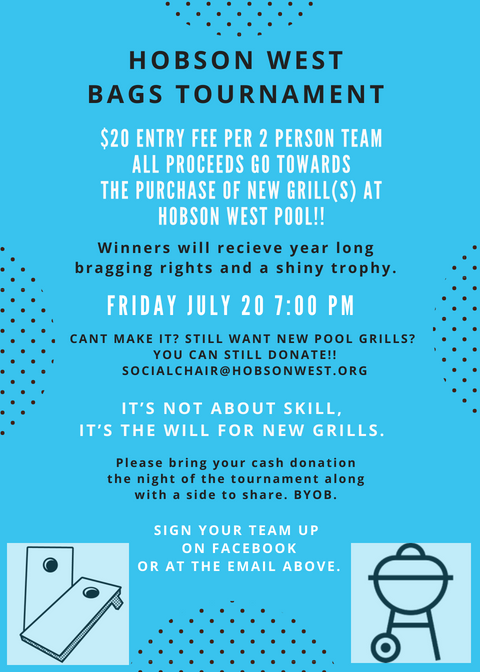 HOBSON WEST
BAGS TOURNAMENT

$20 ENTRY FEE PER 2 PERSON TEAM
ALL PROCEEDS GO TOWARDS
THE PURCHASE OF NEW GRILL(S) AT
HOBSON WEST POOL!!

Winners will recieve year long bragging rights and a shiny trophy.

FRIDAY JULY 20 7:00 PM

CANT MAKE IT? STILL WANT NEW POOL GRILLS?
YOU CAN STILL DONATE!!
SOCIALCHAIR@HOBSONWEST.ORG

IT'S NOT ABOUT SKILL,
IT'S THE WILL FOR NEW GRILLS.

Please bring your cash donation the night of the tournament along with a side to share. BYOB.

SIGN YOUR TEAM UP
ON FACEBOOK
OR AT THE EMAIL ABOVE.